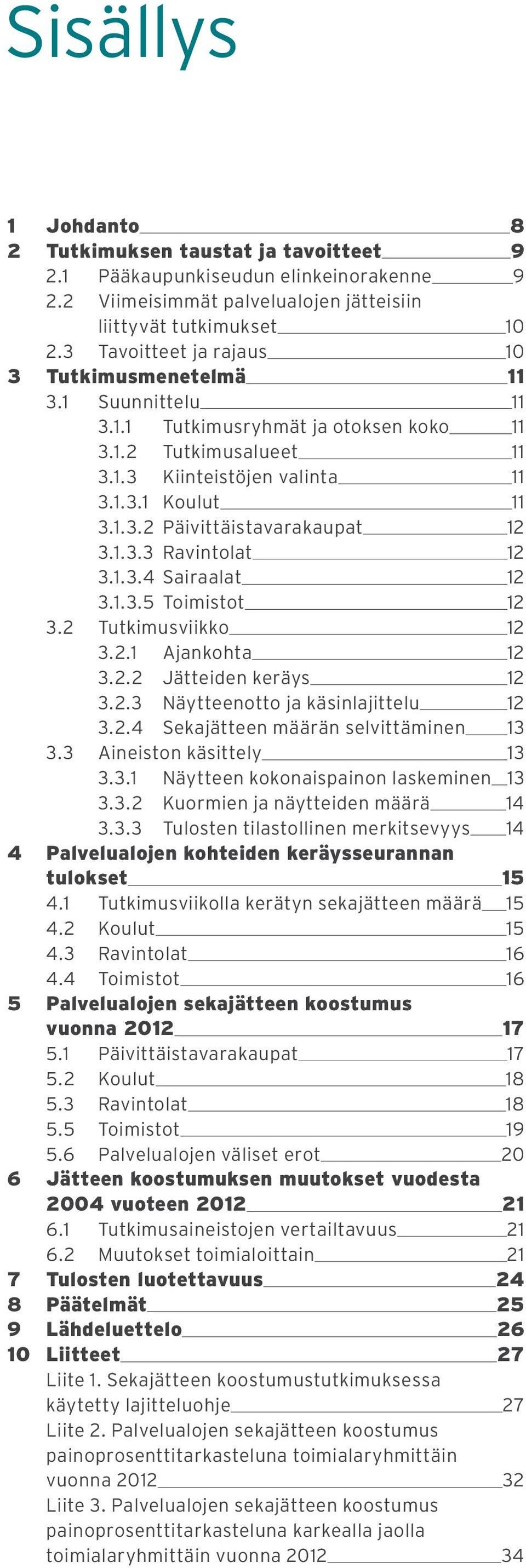 Sisällys

1 Johdanto 8
2 Tutkimuksen taustat ja tavoitteet 9
2.1 Pääkaupunkiseudun elinkeinorakenne 9
2.2 Viimeisimmät palvelualojen jätteisiin liittyvät tutkimukset 10
2.3 Tavoitteet ja rajaus 10
3 Tutkimusmenetelmä 11
3.1 Suunnittelu 11
3.1.1 Tutkimusryhmät ja otoksen koko 11
3.1.2 Tutkimusalueet 11
3.1.3 Kiinteistöjen valinta 11
3.1.3.1 Koulut 11
3.1.3.2 Päivittäistavarakaupat 12
3.1.3.3 Ravintolat 12
3.1.3.4 Sairaalat 12
3.1.3.5 Toimistot 12
3.2 Tutkimusviikko 12
3.2.1 Ajankohta 12
3.2.2 Jätteiden keräys 12
3.2.3 Näytteenotto ja käsinlajittelu 12
3.2.4 Sekajätteen määrän selvittäminen 13
3.3 Aineiston käsittely 13
3.3.1 Näytteen kokonaispainon laskeminen 13
3.3.2 Kuormien ja näytteiden määrä 14
3.3.3 Tulosten tilastollinen merkitsevyys 14
4 Palvelualojen kohteiden keräysseurannan tulokset 15
4.1 Tutkimusviikolla kerätyn sekajätteen määrä 15
4.2 Koulut 15
4.3 Ravintolat 16
4.4 Toimistot 16
5 Palvelualojen sekajätteen koostumus vuonna 2012 17
5.1 Päivittäistavarakaupat 17
5.2 Koulut 18
5.3 Ravintolat 18
5.5 Toimistot 19
5.6 Palvelualojen väliset erot 20
6 Jätteen koostumuksen muutokset vuodesta 2004 vuoteen 2012 21
6.1 Tutkimusaineistojen vertailtavuus 21
6.2 Muutokset toimialoittain 21
7 Tulosten luotettavuus 24
8 Päätelmät 25
9 Lähdeluettelo 26
10 Liitteet 27
Liite 1. Sekajätteen koostumustutkimuksessa käytetty lajitteluohje 27
Liite 2. Palvelualojen sekajätteen koostumus painoprosenttitarkasteluna toimialaryhmittäin vuonna 2012 32
Liite 3. Palvelualojen sekajätteen koostumus painoprosenttitarkasteluna karkealla jaolla toimialaryhmittäin vuonna 2012 34